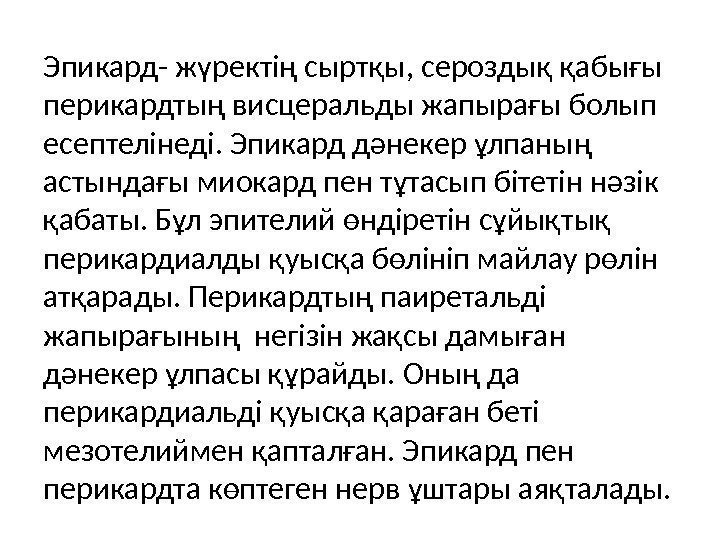 Эпикард- жүректің сыртқы, сероздық қабығы перикардтың висцеральды жапырағы болып есептелінеді. Эпикард дәнекер ұлпаның астындағы миокард пен тұтасып бітетін нәзік қабаты. Бұл эпителий өндіретін сұйықтық перикардиалды қуысқа бөлініп майлау рөлін атқарады. Перикардтың паиретальді жапырағының негізін жақсы дамыған дәнекер ұлпасы құрайды. Оның да перикардиальді қуысқа қараған беті мезотелиймен қапталған. Эпикард пен перикардта көптеген нерв ұштары аяқталады.